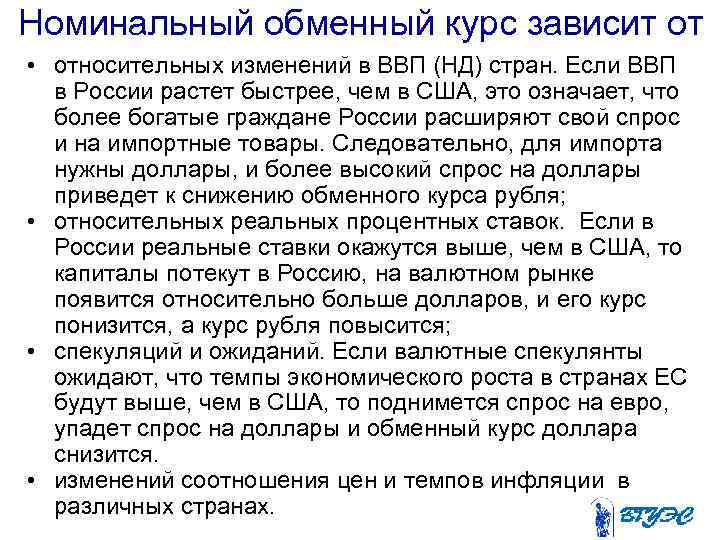 Номинальный обменный курс зависит от

• относительных изменений в ВВП (НД) стран. Если ВВП в России растет быстрее, чем в США, это означает, что более богатые граждане России расширяют свой спрос и на импортные товары. Следовательно, для импорта нужны доллары, и более высокий спрос на доллары приведет к снижению обменного курса рубля;
• относительных реальных процентных ставок. Если в России реальные ставки окажутся выше, чем в США, то капиталы потекут в Россию, на валютном рынке появится относительно больше долларов, и его курс понизится, а курс рубля повысится;
• спекуляций и ожиданий. Если валютные спекулянты ожидают, что темпы экономического роста в странах ЕС будут выше, чем в США, то поднимется спрос на евро, упадет спрос на доллары и обменный курс доллара снизится.
• изменений соотношения цен и темпов инфляции в различных странах.

ВГУЭС